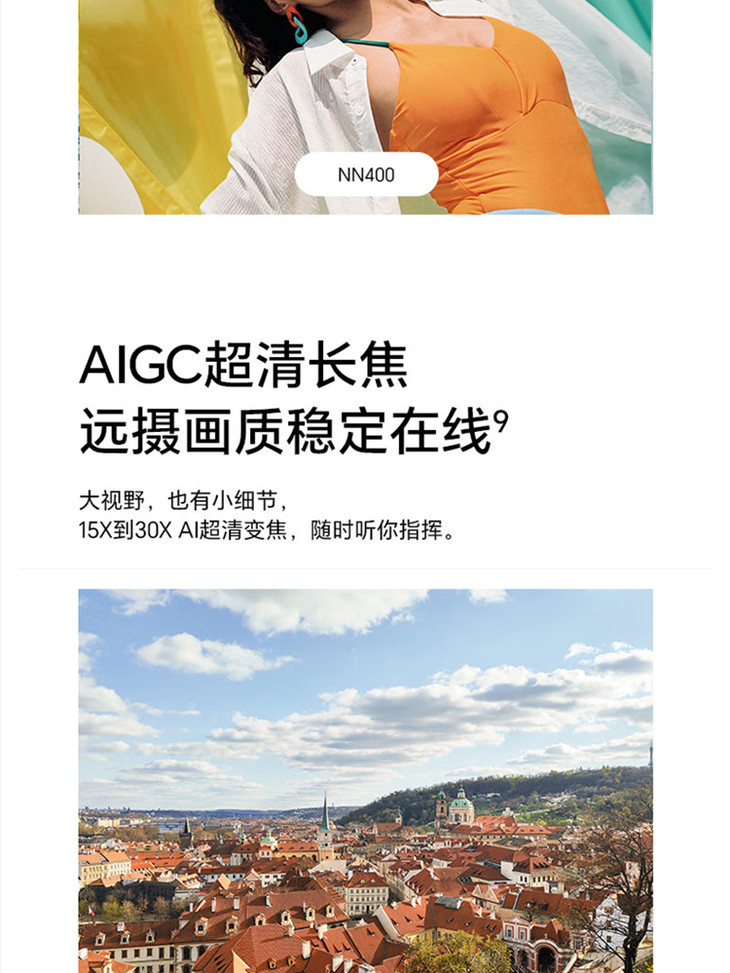 NN400

AIGC超清长焦
远摄画质稳定在线$^{9}$

大视野，也有小细节，
15X到30X AI超清变焦，随时听你指挥。